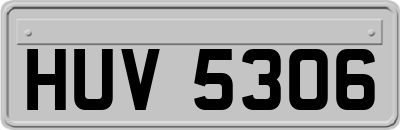 HUV 5306